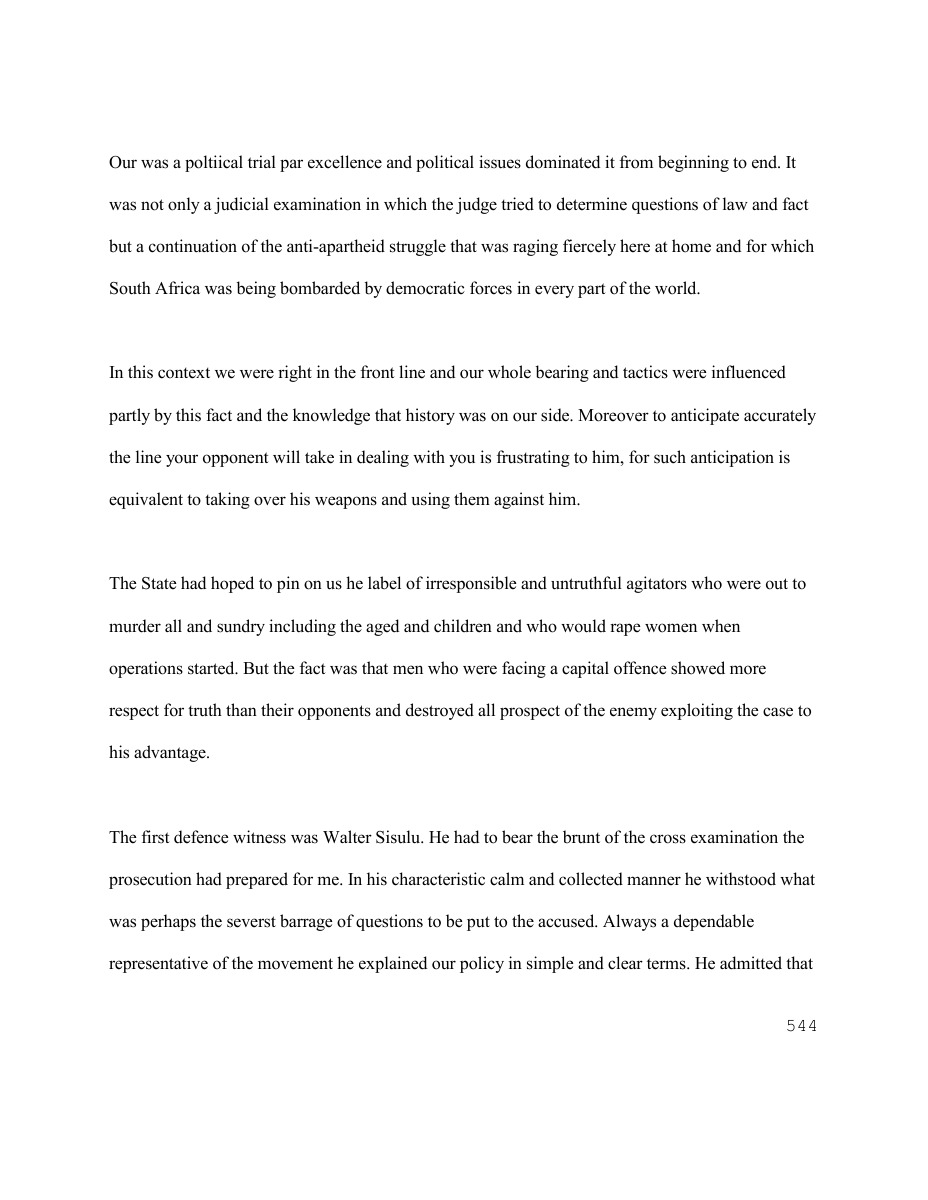 Our was a poltiical trial par excellence and political issues dominated it from beginning to end. It was not only a judicial examination in which the judge tried to determine questions of law and fact but a continuation of the anti-apartheid struggle that was raging fiercely here at home and for which South Africa was being bombarded by democratic forces in every part of the world.

In this context we were right in the front line and our whole bearing and tactics were influenced partly by this fact and the knowledge that history was on our side. Moreover to anticipate accurately the line your opponent will take in dealing with you is frustrating to him, for such anticipation is equivalent to taking over his weapons and using them against him.

The State had hoped to pin on us he label of irresponsible and untruthful agitators who were out to murder all and sundry including the aged and children and who would rape women when operations started. But the fact was that men who were facing a capital offence showed more respect for truth than their opponents and destroyed all prospect of the enemy exploiting the case to his advantage.

The first defence witness was Walter Sisulu. He had to bear the brunt of the cross examination the prosecution had prepared for me. In his characteristic calm and collected manner he withstood what was perhaps the severst barrage of questions to be put to the accused. Always a dependable representative of the movement he explained our policy in simple and clear terms. He admitted that

544